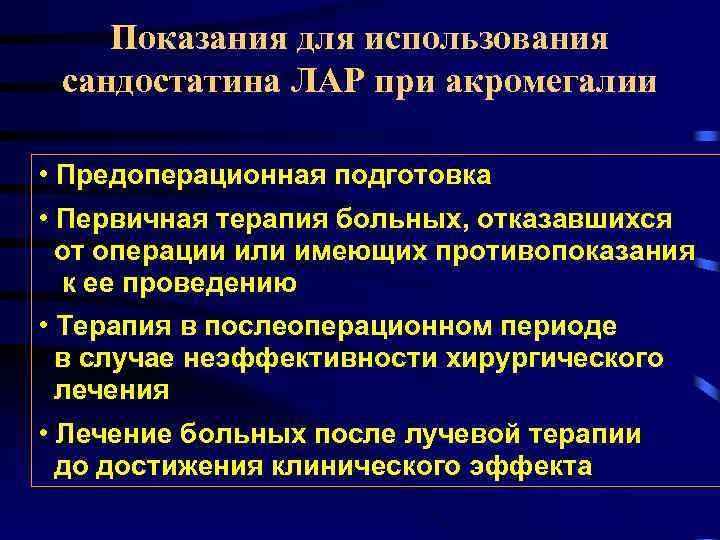 Показания для использования сандостатина ЛАР при акромегалии

• Предоперационная подготовка

• Первичная терапия больных, отказавшихся от операции или имеющих противопоказания к ее проведению

• Терапия в послеоперационном периоде в случае неэффективности хирургического лечения

• Лечение больных после лучевой терапии до достижения клинического эффекта